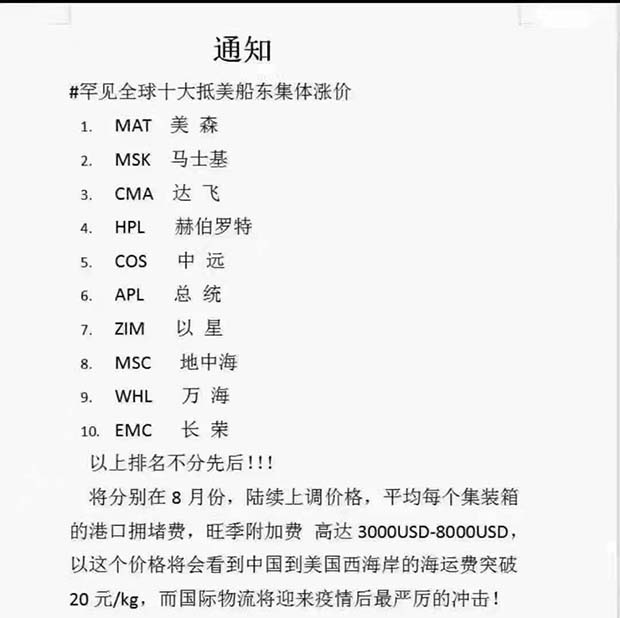 通知

#罕见全球十大抵美船东集体涨价

1. MAT 美 森
2. MSK 马士基
3. CMA 达 飞
4. HPL 赫伯罗特
5. COS 中 远
6. APL 总 统
7. ZIM 以 星
8. MSC 地中海
9. WHL 万 海
10. EMC 长 荣

以上排名不分先后!!!

将分别在 8 月份，陆续上调价格，平均每个集装箱的港口拥堵费，旺季附加费 高达 3000USD-8000USD，以这个价格将会看到中国到美国西海岸的海运费突破 20 元/kg，而国际物流将迎来疫情后最严厉的冲击！